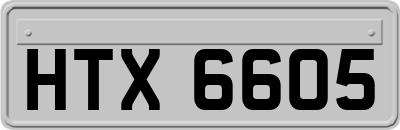 HTX 6605